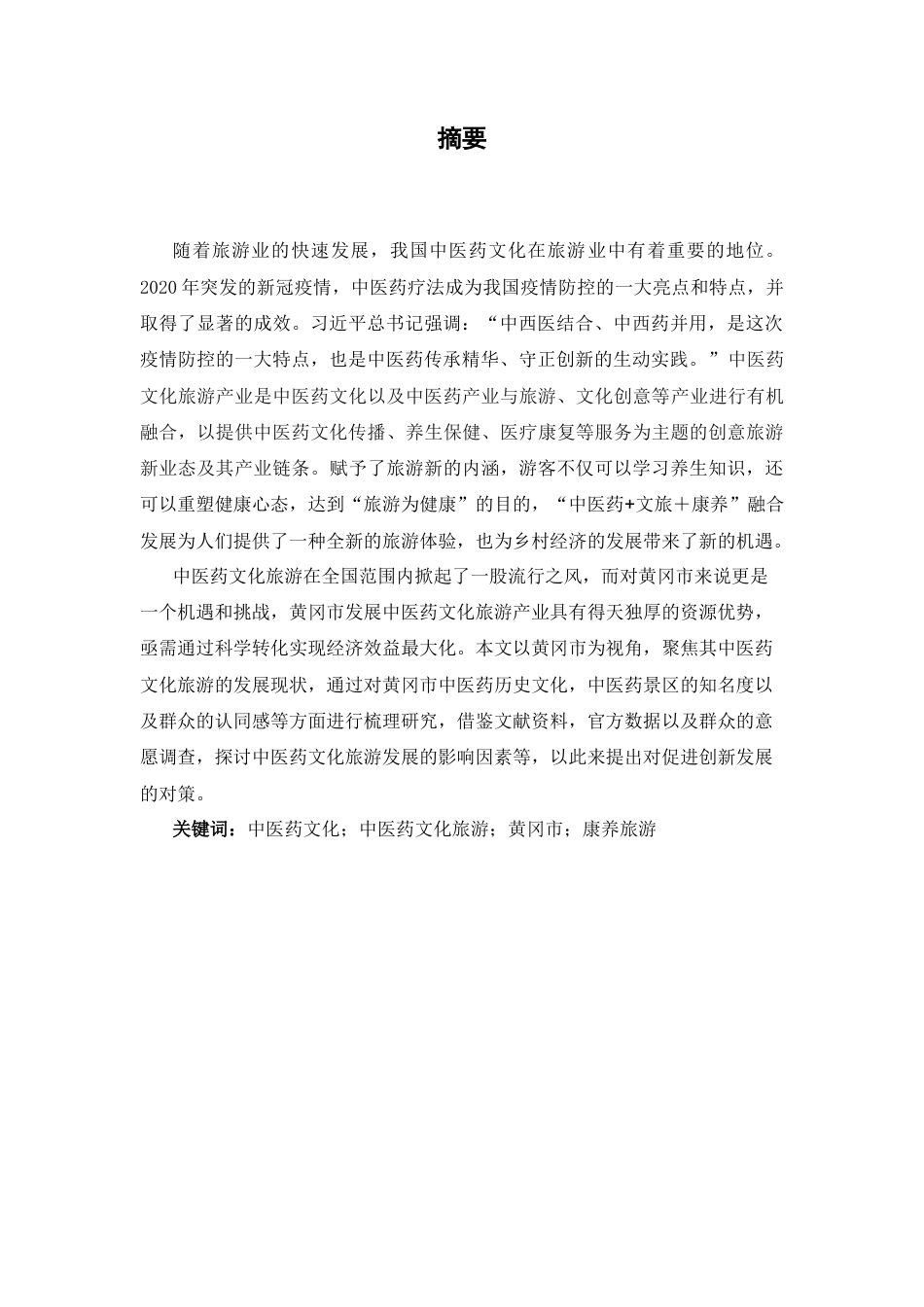 摘要

随着旅游业的快速发展，我国中医药文化在旅游业中有着重要的地位。2020年突发的新冠疫情，中医药疗法成为我国疫情防控的一大亮点和特点，并取得了显著的成效。习近平总书记强调：“中西医结合、中西药并用，是这次疫情防控的一大特点，也是中医药传承精华、守正创新的生动实践。”中医药文化旅游产业是中医药文化以及中医药产业与旅游、文化创意等产业进行有机融合，以提供中医药文化传播、养生保健、医疗康复等服务为主题的创意旅游新业态及其产业链条。赋予了旅游新的内涵，游客不仅可以学习养生知识，还可以重塑健康心态，达到“旅游为健康”的目的，“中医药+文旅＋康养”融合发展为人们提供了一种全新的旅游体验，也为乡村经济的发展带来了新的机遇。

中医药文化旅游在全国范围内掀起了一股流行之风，而对黄冈市来说更是一个机遇和挑战，黄冈市发展中医药文化旅游产业具有得天独厚的资源优势，亟需通过科学转化实现经济效益最大化。本文以黄冈市为视角，聚焦其中医药文化旅游的发展现状，通过对黄冈市中医药历史文化，中医药景区的知名度以及群众的认同感等方面进行梳理研究，借鉴文献资料，官方数据以及群众的意愿调查，探讨中医药文化旅游发展的影响因素等，以此来提出对促进创新发展的对策。

关键词：中医药文化；中医药文化旅游；黄冈市；康养旅游